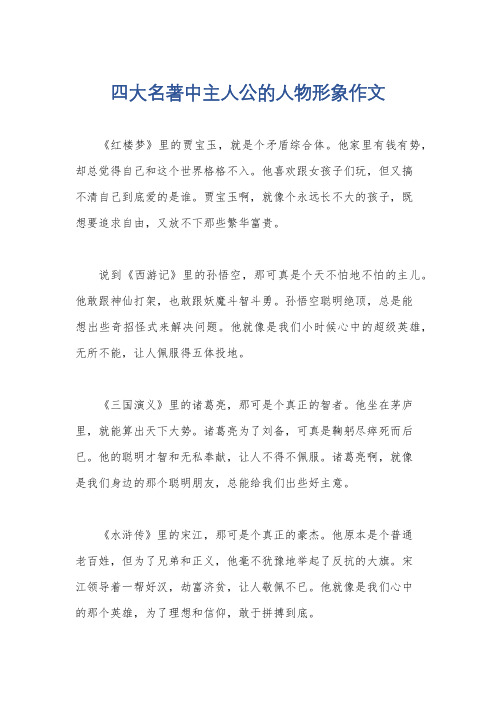 四大名著中主人公的人物形象作文

《红楼梦》里的贾宝玉，就是个矛盾综合体。他家里有钱有势，却总觉得自己和这个世界格格不入。他喜欢跟女孩子们玩，但又搞不清自己到底爱的是谁。贾宝玉啊，就像个永远长不大的孩子，既想要追求自由，又放不下那些繁华富贵。

说到《西游记》里的孙悟空，那可真是个天不怕地不怕的主儿。他敢跟神仙打架，也敢跟妖魔斗智斗勇。孙悟空聪明绝顶，总是能想出些奇招怪式来解决问题。他就像是我们小时候心中的超级英雄，无所不能，让人佩服得五体投地。

《三国演义》里的诸葛亮，那可是个真正的智者。他坐在茅庐里，就能算出天下大势。诸葛亮为了刘备，可真是鞠躬尽瘁死而后已。他的聪明才智和无私奉献，让人不得不佩服。诸葛亮啊，就像是我们身边的那个聪明朋友，总能给我们出些好主意。

《水浒传》里的宋江，那可是个真正的豪杰。他原本是个普通老百姓，但为了兄弟和正义，他毫不犹豫地举起了反抗的大旗。宋江领导着一帮好汉，劫富济贫，让人敬佩不已。他就像是我们心中的那个英雄，为了理想和信仰，敢于拼搏到底。